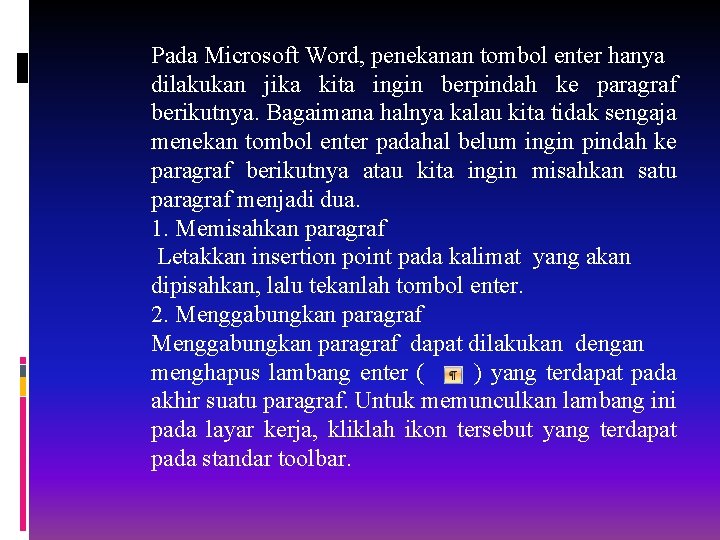 Pada Microsoft Word, penekanan tombol enter hanya dilakukan jika kita ingin berpindah ke paragraf berikutnya. Bagaimana halnya kalau kita tidak sengaja menekan tombol enter padahal belum ingin pindah ke paragraf berikutnya atau kita ingin misahkan satu paragraf menjadi dua.
1. Memisahkan paragraf
Letakkan insertion point pada kalimat yang akan dipisahkan, lalu tekanlah tombol enter.
2. Menggabungkan paragraf
Menggabungkan paragraf dapat dilakukan dengan menghapus lambang enter ( ¶ ) yang terdapat pada akhir suatu paragraf. Untuk memunculkan lambang ini pada layar kerja, kliklah ikon tersebut yang terdapat pada standar toolbar.